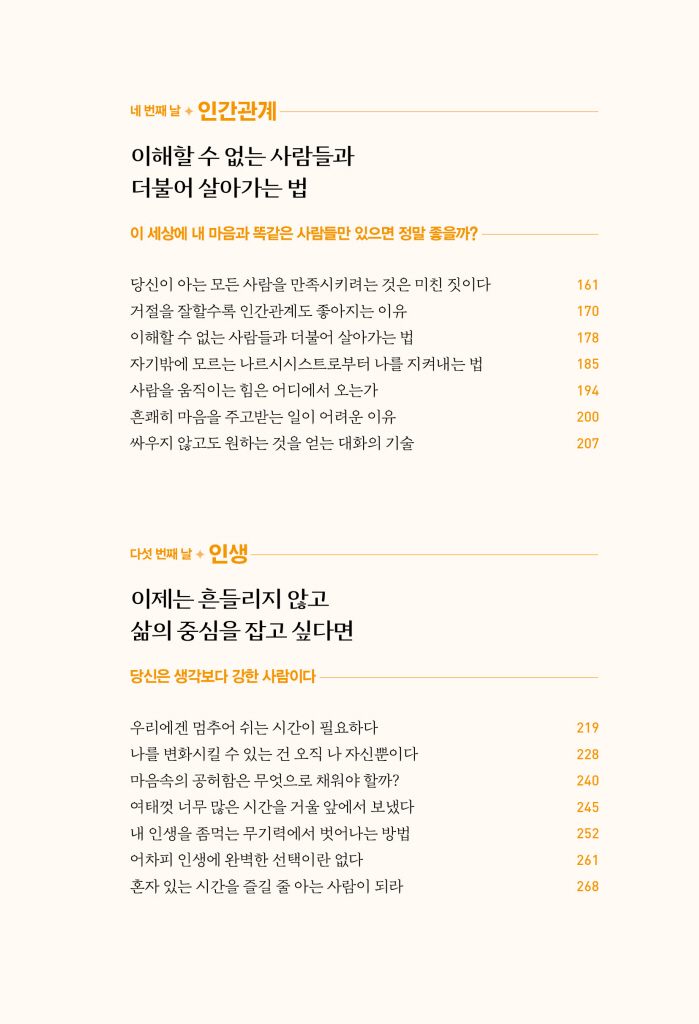 네 번째 날 ✦ 인간관계

이해할 수 없는 사람들과
더불어 살아가는 법

이 세상에 내 마음과 똑같은 사람들만 있으면 정말 좋을까?

당신이 아는 모든 사람을 만족시키려는 것은 미친 짓이다 161
거절을 잘할수록 인간관계도 좋아지는 이유 170
이해할 수 없는 사람들과 더불어 살아가는 법 178
자기밖에 모르는 나르시시스트로부터 나를 지켜내는 법 185
사람을 움직이는 힘은 어디에서 오는가 194
흔쾌히 마음을 주고받는 일이 어려운 이유 200
싸우지 않고도 원하는 것을 얻는 대화의 기술 207

다섯 번째 날 ✦ 인생

이제는 흔들리지 않고
삶의 중심을 잡고 싶다면

당신은 생각보다 강한 사람이다

우리에겐 멈추어 쉬는 시간이 필요하다 219
나를 변화시킬 수 있는 건 오직 나 자신뿐이다 228
마음속의 공허함은 무엇으로 채워야 할까? 240
여태껏 너무 많은 시간을 거울 앞에서 보냈다 245
내 인생을 좀먹는 무기력에서 벗어나는 방법 252
어차피 인생에 완벽한 선택이란 없다 261
혼자 있는 시간을 즐길 줄 아는 사람이 되라 268